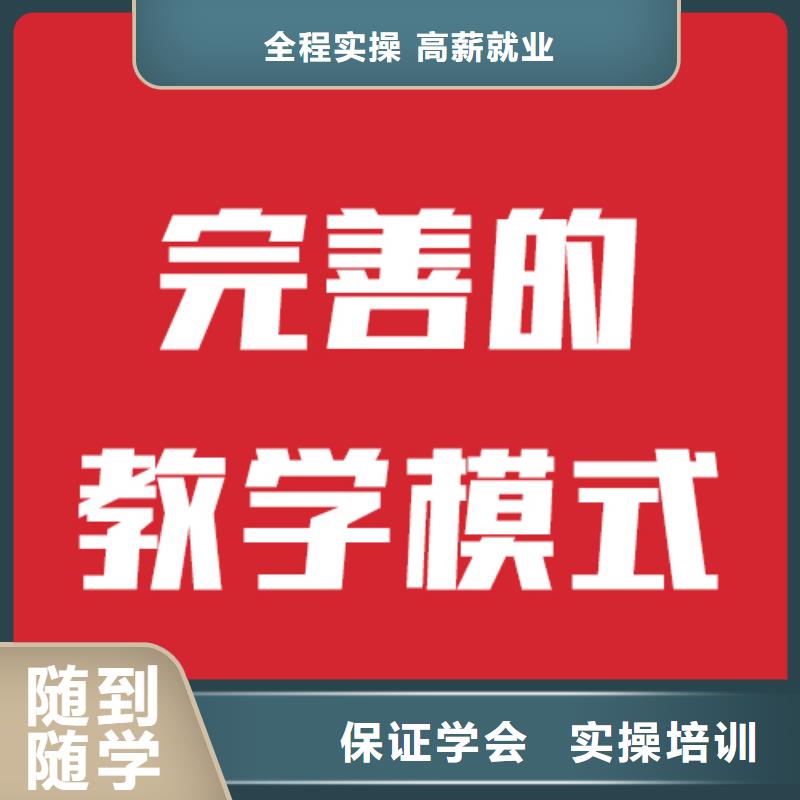 全程实操 高薪就业

完善的
教学模式

随到
随学

保证学会 实操培训